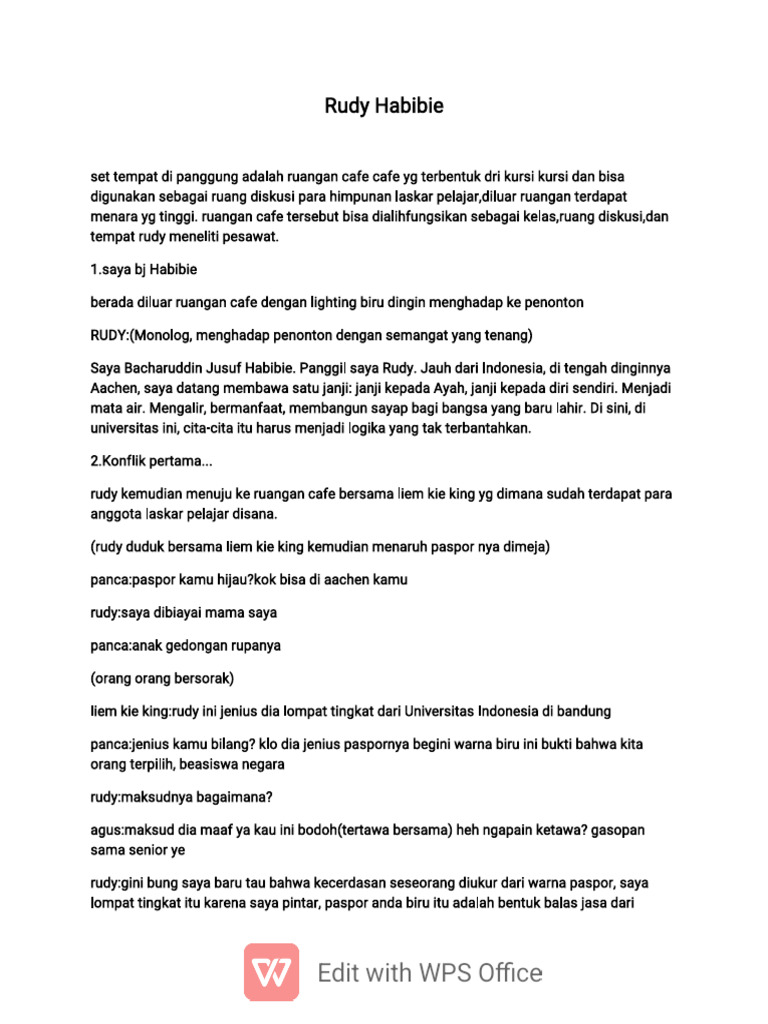 Rudy Habibie

set tempat di panggung adalah ruangan cafe cafe yg terbentuk dri kursi kursi dan bisa digunakan sebagai ruang diskusi para himpunan laskar pelajar,diluar ruangan terdapat menara yg tinggi. ruangan cafe tersebut bisa dialihfungsikan sebagai kelas,ruang diskusi,dan tempat rudy meneliti pesawat.

1.saya bj Habibie

berada diluar ruangan cafe dengan lighting biru dingin menghadap ke penonton

RUDY:(Monolog, menghadap penonton dengan semangat yang tenang)

Saya Bacharuddin Jusuf Habibie. Panggil saya Rudy. Jauh dari Indonesia, di tengah dinginnya Aachen, saya datang membawa satu janji: janji kepada Ayah, janji kepada diri sendiri. Menjadi mata air. Mengalir, bermanfaat, membangun sayap bagi bangsa yang baru lahir. Di sini, di universitas ini, cita-cita itu harus menjadi logika yang tak terbantahkan.

2.Konflik pertama...

rudy kemudian menuju ke ruangan cafe bersama liem kie king yg dimana sudah terdapat para anggota laskar pelajar disana.

(rudy duduk bersama liem kie king kemudian menaruh paspor nya dimeja)

panca:paspor kamu hijau?kok bisa di aachen kamu

rudy:saya dibiayai mama saya

panca:anak gedongan rupanya

(orang orang bersorak)

liem kie king:rudy ini jenius dia lompat tingkat dari Universitas Indonesia di bandung

panca:jenius kamu bilang? klo dia jenius paspornya begini warna biru ini bukti bahwa kita orang terpilih, beasiswa negara

rudy:maksudnya bagaimana?

agus:maksud dia maaf ya kau ini bodoh(tertawa bersama) heh ngapain ketawa? gasopan sama senior ye

rudy:gini bung saya baru tau bahwa kecerdasan seseorang diukur dari warna paspor, saya lompat tingkat itu karena saya pintar, paspor anda biru itu adalah bentuk balas jasa dari

Edit with WPS Office